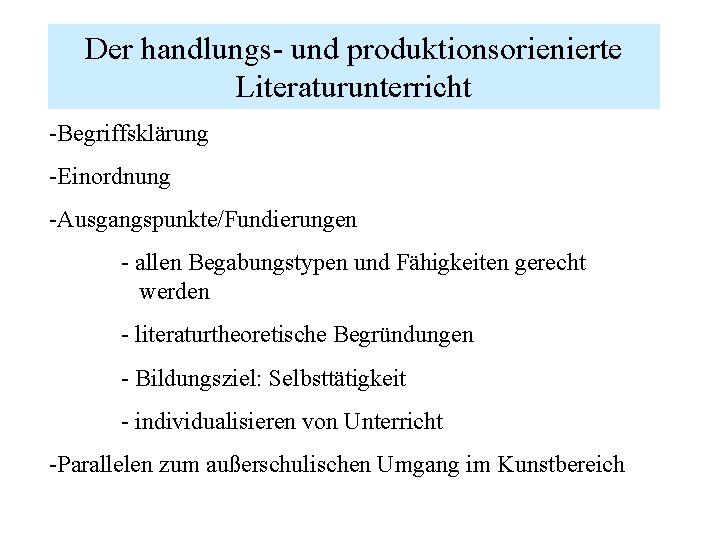 Der handlungs- und produktionsorienierte Literaturunterricht

-Begriffsklärung

-Einordnung

-Ausgangspunkte/Fundierungen

- allen Begabungstypen und Fähigkeiten gerecht werden

- literaturtheoretische Begründungen

- Bildungsziel: Selbsttätigkeit

- individualisieren von Unterricht

-Parallelen zum außerschulischen Umgang im Kunstbereich